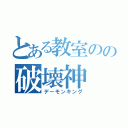 とある教室のの
破壊神
デーモンキング